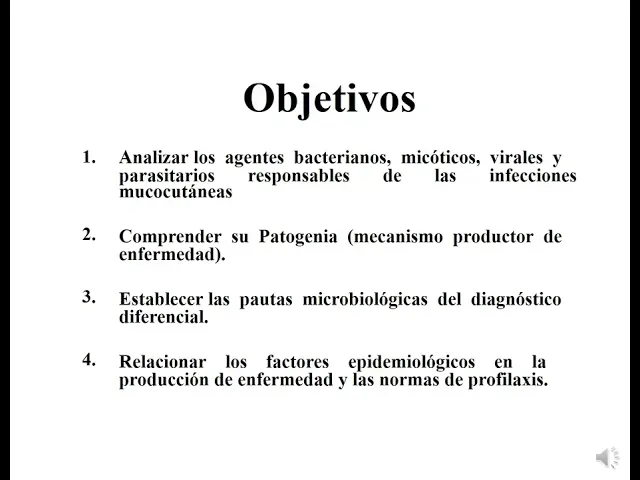 Objetivos

1. Analizar los agentes bacterianos, micóticos, virales y parasitarios responsables de las infecciones mucocutáneas

2. Comprender su Patogenia (mecanismo productor de enfermedad).

3. Establecer las pautas microbiológicas del diagnóstico diferencial.

4. Relacionar los factores epidemiológicos en la producción de enfermedad y las normas de profilaxis.